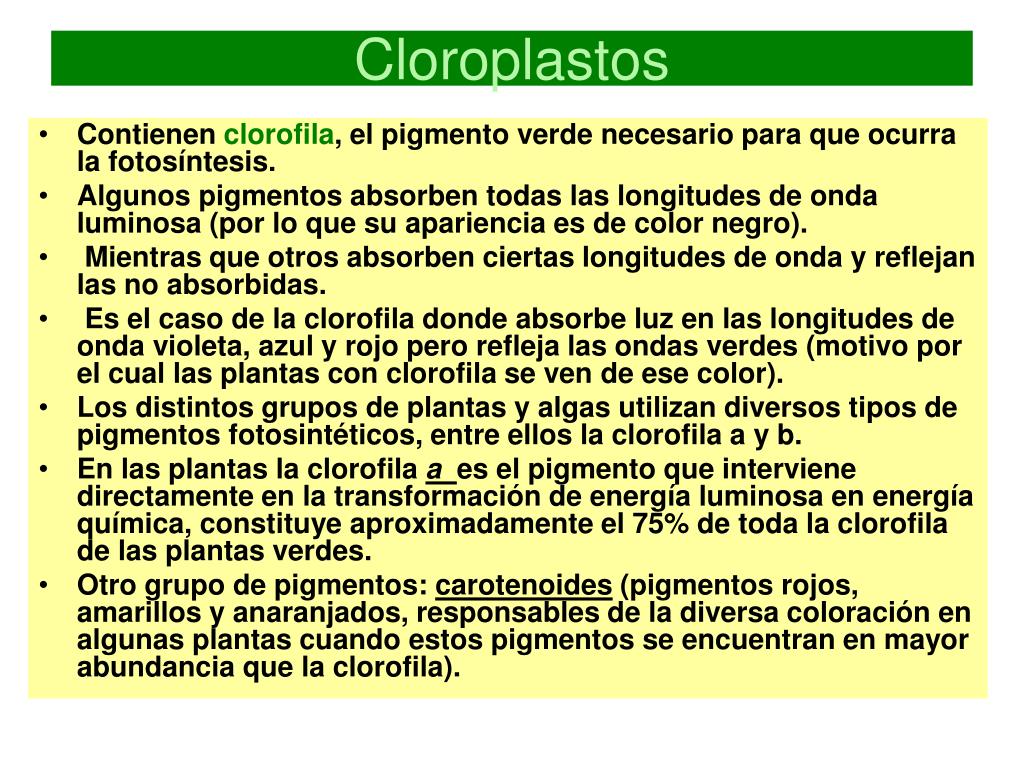 Cloroplastos

• Contienen clorofila, el pigmento verde necesario para que ocurra la fotosíntesis.
• Algunos pigmentos absorben todas las longitudes de onda luminosa (por lo que su apariencia es de color negro).
• Mientras que otros absorben ciertas longitudes de onda y reflejan las no absorbidas.
• Es el caso de la clorofila donde absorbe luz en las longitudes de onda violeta, azul y rojo pero refleja las ondas verdes (motivo por el cual las plantas con clorofila se ven de ese color).
• Los distintos grupos de plantas y algas utilizan diversos tipos de pigmentos fotosintéticos, entre ellos la clorofila a y b.
• En las plantas la clorofila a es el pigmento que interviene directamente en la transformación de energía luminosa en energía química, constituye aproximadamente el 75% de toda la clorofila de las plantas verdes.
• Otro grupo de pigmentos: carotenoides (pigmentos rojos, amarillos y anaranjados, responsables de la diversa coloración en algunas plantas cuando estos pigmentos se encuentran en mayor abundancia que la clorofila).